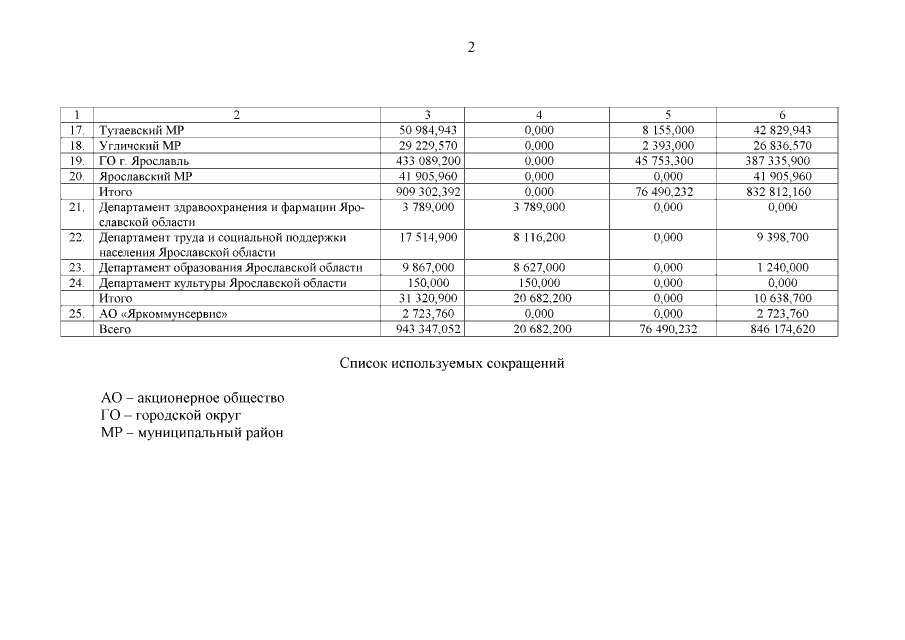 2

| 1 | 2 | 3 | 4 | 5 | 6 |
|---|---|---|---|---|---|
| 17. | Тутаевский МР | 50 984,943 | 0,000 | 8 155,000 | 42 829,943 |
| 18. | Угличский МР | 29 229,570 | 0,000 | 2 393,000 | 26 836,570 |
| 19. | ГО г. Ярославль | 433 089,200 | 0,000 | 45 753,300 | 387 335,900 |
| 20. | Ярославский МР | 41 905,960 | 0,000 | 0,000 | 41 905,960 |
| | Итого | 909 302,392 | 0,000 | 76 490,232 | 832 812,160 |
| 21. | Департамент здравоохранения и фармации Ярославской области | 3 789,000 | 3 789,000 | 0,000 | 0,000 |
| 22. | Департамент труда и социальной поддержки населения Ярославской области | 17 514,900 | 8 116,200 | 0,000 | 9 398,700 |
| 23. | Департамент образования Ярославской области | 9 867,000 | 8 627,000 | 0,000 | 1 240,000 |
| 24. | Департамент культуры Ярославской области | 150,000 | 150,000 | 0,000 | 0,000 |
| | Итого | 31 320,900 | 20 682,200 | 0,000 | 10 638,700 |
| 25. | АО «Яркоммунсервис» | 2 723,760 | 0,000 | 0,000 | 2 723,760 |
| | Всего | 943 347,052 | 20 682,200 | 76 490,232 | 846 174,620 |

Список используемых сокращений

АО – акционерное общество
ГО – городской округ
МР – муниципальный район